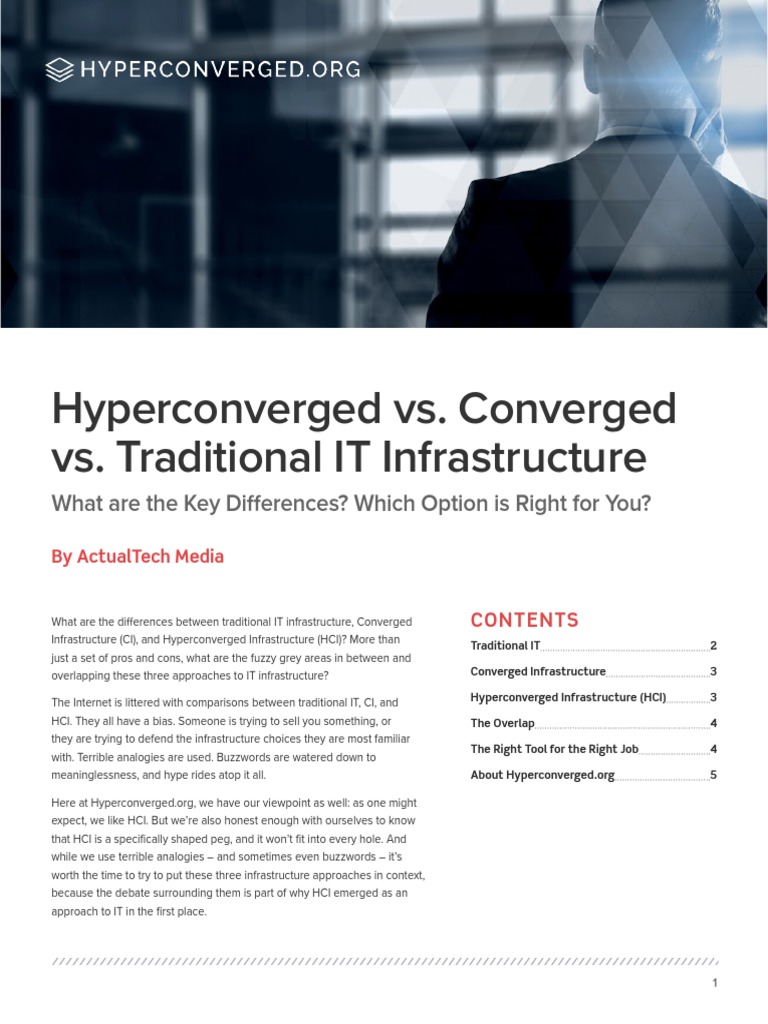 HYPERCONVERGED.ORG

Hyperconverged vs. Converged vs. Traditional IT Infrastructure

What are the Key Differences? Which Option is Right for You?

By ActualTech Media

What are the differences between traditional IT infrastructure, Converged Infrastructure (CI), and Hyperconverged Infrastructure (HCI)? More than just a set of pros and cons, what are the fuzzy grey areas in between and overlapping these three approaches to IT infrastructure?

The Internet is littered with comparisons between traditional IT, CI, and HCI. They all have a bias. Someone is trying to sell you something, or they are trying to defend the infrastructure choices they are most familiar with. Terrible analogies are used. Buzzwords are watered down to meaninglessness, and hype rides atop it all.

Here at Hyperconverged.org, we have our viewpoint as well: as one might expect, we like HCI. But we're also honest enough with ourselves to know that HCI is a specifically shaped peg, and it won't fit into every hole. And while we use terrible analogies – and sometimes even buzzwords – it's worth the time to try to put these three infrastructure approaches in context, because the debate surrounding them is part of why HCI emerged as an approach to IT in the first place.

CONTENTS

Traditional IT 2
Converged Infrastructure 3
Hyperconverged Infrastructure (HCI) 3
The Overlap 4
The Right Tool for the Right Job 4
About Hyperconverged.org 5

1